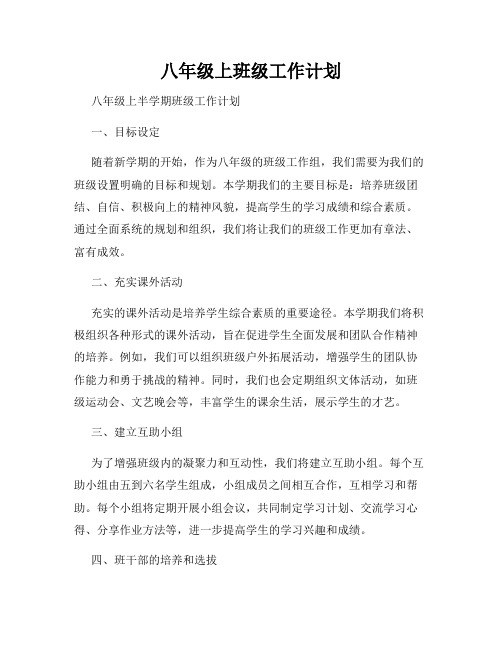 八年级上班级工作计划

八年级上半学期班级工作计划

一、目标设定

随着新学期的开始，作为八年级的班级工作组，我们需要为我们的班级设置明确的目标和规划。本学期我们的主要目标是：培养班级团结、自信、积极向上的精神风貌，提高学生的学习成绩和综合素质。通过全面系统的规划和组织，我们将让我们的班级工作更加有章法、富有成效。

二、充实课外活动

充实的课外活动是培养学生综合素质的重要途径。本学期我们将积极组织各种形式的课外活动，旨在促进学生全面发展和团队合作精神的培养。例如，我们可以组织班级户外拓展活动，增强学生的团队协作能力和勇于挑战的精神。同时，我们也会定期组织文体活动，如班级运动会、文艺晚会等，丰富学生的课余生活，展示学生的才艺。

三、建立互助小组

为了增强班级内的凝聚力和互动性，我们将建立互助小组。每个互助小组由五到六名学生组成，小组成员之间相互合作，互相学习和帮助。每个小组将定期开展小组会议，共同制定学习计划、交流学习心得、分享作业方法等，进一步提高学生的学习兴趣和成绩。

四、班干部的培养和选拔